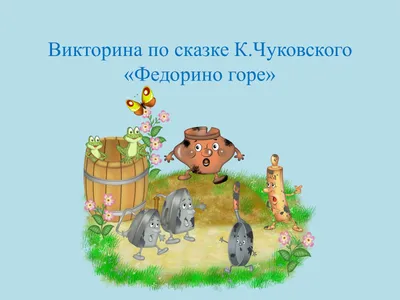 Викторина по сказке К.Чуковского «Федорино горе»